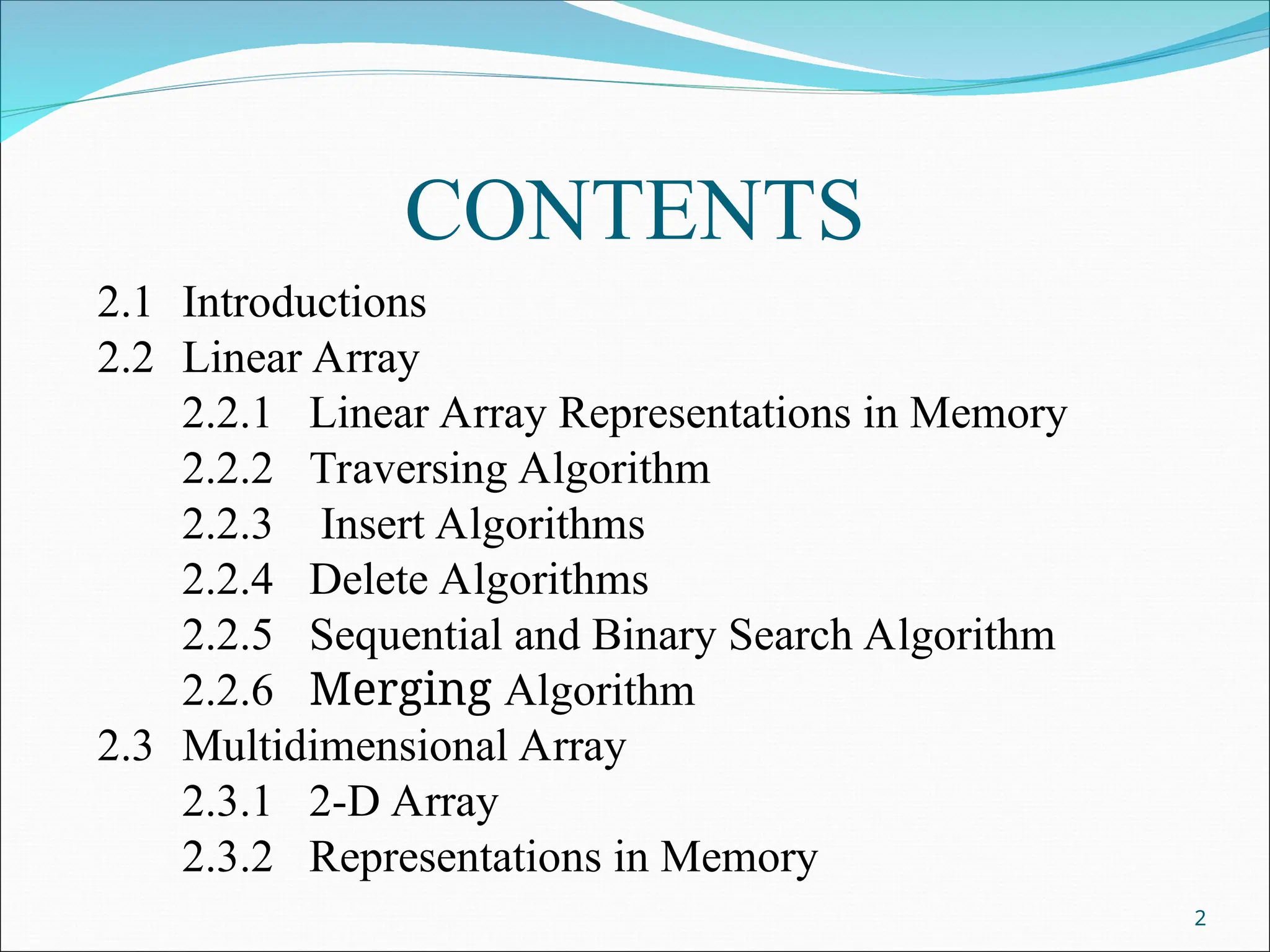 CONTENTS

2.1 Introductions
2.2 Linear Array
2.2.1 Linear Array Representations in Memory
2.2.2 Traversing Algorithm
2.2.3 Insert Algorithms
2.2.4 Delete Algorithms
2.2.5 Sequential and Binary Search Algorithm
2.2.6 Merging Algorithm
2.3 Multidimensional Array
2.3.1 2-D Array
2.3.2 Representations in Memory

2